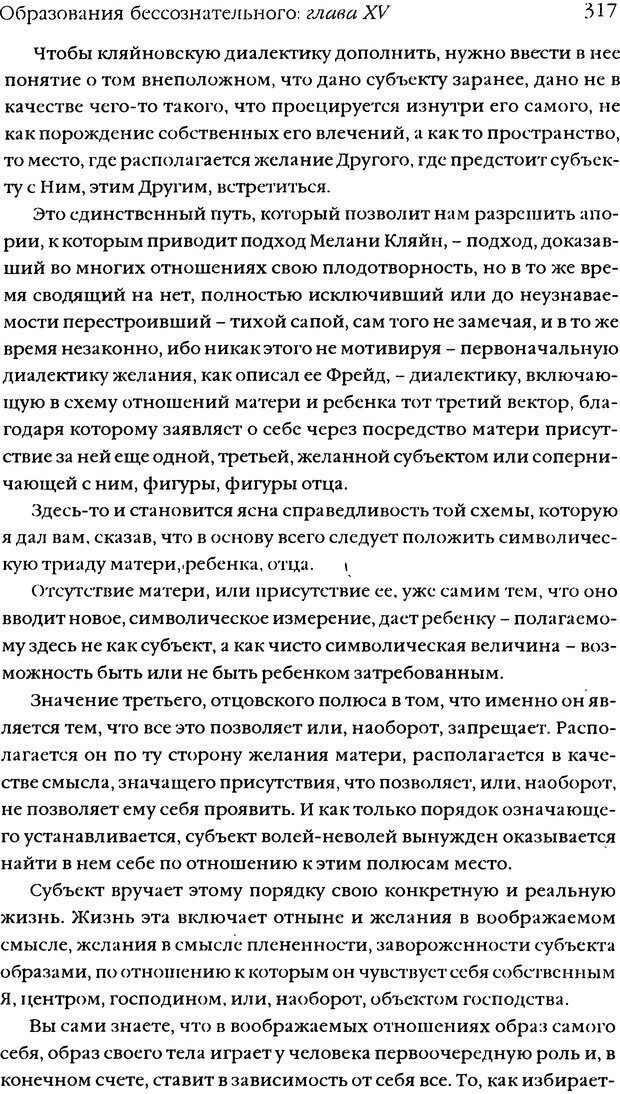 Образования бессознательного: глава XV 317

Чтобы кляйновскую диалектику дополнить, нужно ввести в нее понятие о том внеположном, что дано субъекту заранее, дано не в качестве чего-то такого, что проецируется изнутри его самого, не как порождение собственных его влечений, а как то пространство, то место, где располагается желание Другого, где предстоит субъекту с Ним, этим Другим, встретиться.

Это единственный путь, который позволит нам разрешить апории, к которым приводит подход Мелани Кляйн, – подход, доказавший во многих отношениях свою плодотворность, но в то же время сводящий на нет, полностью исключивший или до неузнаваемости перестроивший – тихой сапой, сам того не замечая, и в то же время незаконно, ибо никак этого не мотивируя – первоначальную диалектику желания, как описал ее Фрейд, – диалектику, включающую в схему отношений матери и ребенка тот третий вектор, благодаря которому заявляет о себе через посредство матери присутствие за ней еще одной, третьей, желанной субъектом или соперничающей с ним, фигуры, фигуры отца.

Здесь-то и становится ясна справедливость той схемы, которую я дал вам, сказав, что в основу всего следует положить символическую триаду матери, ребенка, отца.

Отсутствие матери, или присутствие ее, уже самим тем, что оно вводит новое, символическое измерение, дает ребенку – полагаемому здесь не как субъект, а как чисто символическая величина – возможность быть или не быть ребенком затребованным.

Значение третьего, отцовского полюса в том, что именно он является тем, что все это позволяет или, наоборот, запрещает. Располагается он по ту сторону желания матери, располагается в качестве смысла, значащего присутствия, что позволяет, или, наоборот, не позволяет ему себя проявить. И как только порядок означающего устанавливается, субъект волей-неволей вынужден оказывается найти в нем себе по отношению к этим полюсам место.

Субъект вручает этому порядку свою конкретную и реальную жизнь. Жизнь эта включает отныне и желания в воображаемом смысле, желания в смысле плененности, завороженности субъекта образами, по отношению к которым он чувствует себя собственным Я, центром, господином, или, наоборот, объектом господства.

Вы сами знаете, что в воображаемых отношениях образ самого себя, образ своего тела играет у человека первоочередную роль и, в конечном счете, ставит в зависимость от себя все. То, как избирает-